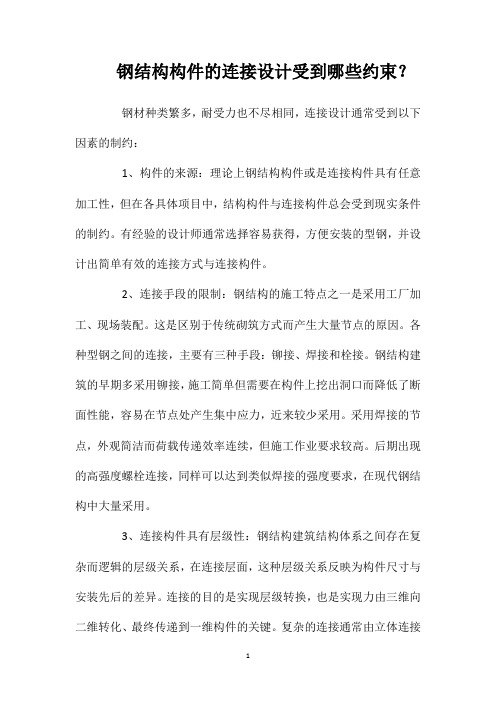 钢结构构件的连接设计受到哪些约束？

钢材种类繁多，耐受力也不尽相同，连接设计通常受到以下因素的制约：

1、构件的来源：理论上钢结构构件或是连接构件具有任意加工性，但在各具体项目中，结构构件与连接构件总会受到现实条件的制约。有经验的设计师通常选择容易获得，方便安装的型钢，并设计出简单有效的连接方式与连接构件。

2、连接手段的限制：钢结构的施工特点之一是采用工厂加工、现场装配。这是区别于传统砌筑方式而产生大量节点的原因。各种型钢之间的连接，主要有三种手段：铆接、焊接和栓接。钢结构建筑的早期多采用铆接，施工简单但需要在构件上挖出洞口而降低了断面性能，容易在节点处产生集中应力，近来较少采用。采用焊接的节点，外观简洁而荷载传递效率连续，但施工作业要求较高。后期出现的高强度螺栓连接，同样可以达到类似焊接的强度要求，在现代钢结构中大量采用。

3、连接构件具有层级性：钢结构建筑结构体系之间存在复杂而逻辑的层级关系，在连接层面，这种层级关系反映为构件尺寸与安装先后的差异。连接的目的是实现层级转换，也是实现力由三维向二维转化、最终传递到一维构件的关键。复杂的连接通常由立体连接

1